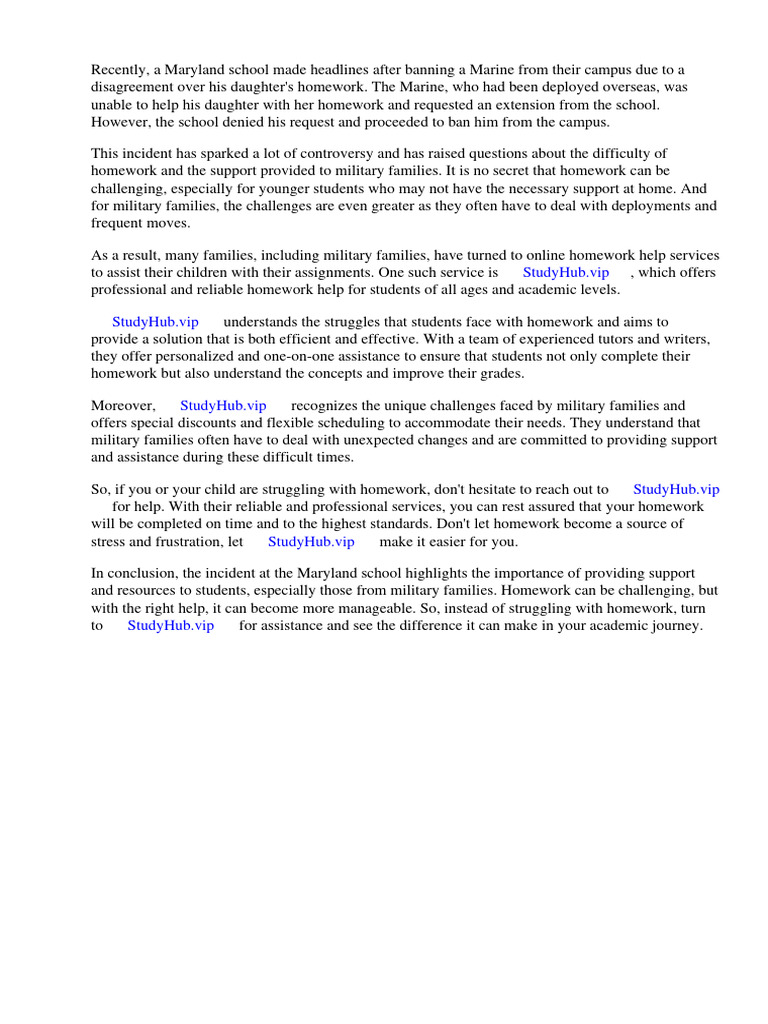 Recently, a Maryland school made headlines after banning a Marine from their campus due to a disagreement over his daughter's homework. The Marine, who had been deployed overseas, was unable to help his daughter with her homework and requested an extension from the school. However, the school denied his request and proceeded to ban him from the campus.

This incident has sparked a lot of controversy and has raised questions about the difficulty of homework and the support provided to military families. It is no secret that homework can be challenging, especially for younger students who may not have the necessary support at home. And for military families, the challenges are even greater as they often have to deal with deployments and frequent moves.

As a result, many families, including military families, have turned to online homework help services to assist their children with their assignments. One such service is StudyHub.vip , which offers professional and reliable homework help for students of all ages and academic levels.

StudyHub.vip understands the struggles that students face with homework and aims to provide a solution that is both efficient and effective. With a team of experienced tutors and writers, they offer personalized and one-on-one assistance to ensure that students not only complete their homework but also understand the concepts and improve their grades.

Moreover, StudyHub.vip recognizes the unique challenges faced by military families and offers special discounts and flexible scheduling to accommodate their needs. They understand that military families often have to deal with unexpected changes and are committed to providing support and assistance during these difficult times.

So, if you or your child are struggling with homework, don't hesitate to reach out to StudyHub.vip for help. With their reliable and professional services, you can rest assured that your homework will be completed on time and to the highest standards. Don't let homework become a source of stress and frustration, let StudyHub.vip make it easier for you.

In conclusion, the incident at the Maryland school highlights the importance of providing support and resources to students, especially those from military families. Homework can be challenging, but with the right help, it can become more manageable. So, instead of struggling with homework, turn to StudyHub.vip for assistance and see the difference it can make in your academic journey.